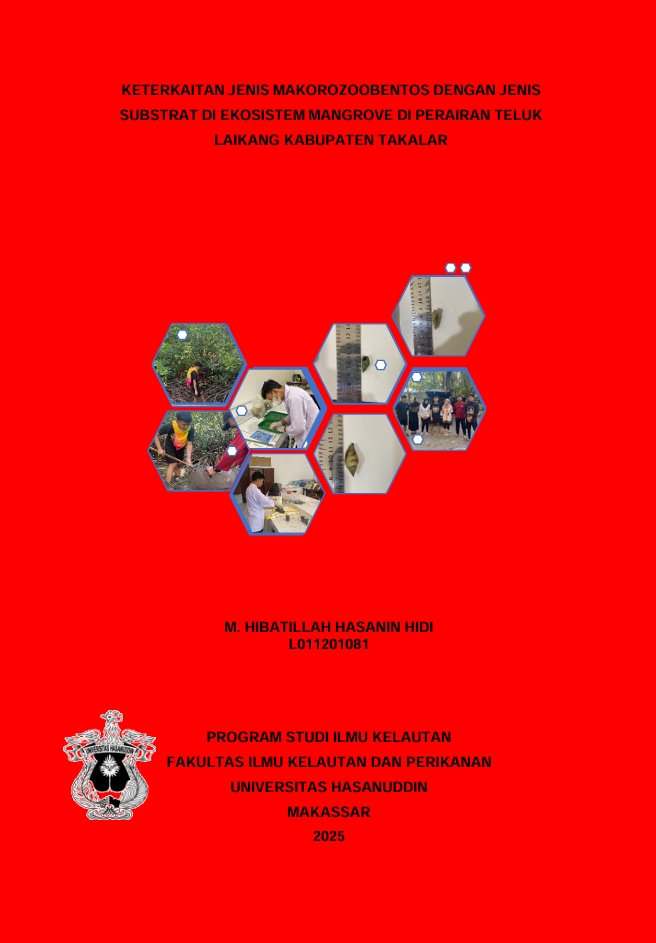 KETERKAITAN JENIS MAKOROZOOBENTOS DENGAN JENIS SUBSTRAT DI EKOSISTEM MANGROVE DI PERAIRAN TELUK LAIKANG KABUPATEN TAKALAR

M. HIBATILLAH HASANIN HIDI
L011201081

PROGRAM STUDI ILMU KELAUTAN
FAKULTAS ILMU KELAUTAN DAN PERIKANAN
UNIVERSITAS HASANUDDIN
MAKASSAR
2025